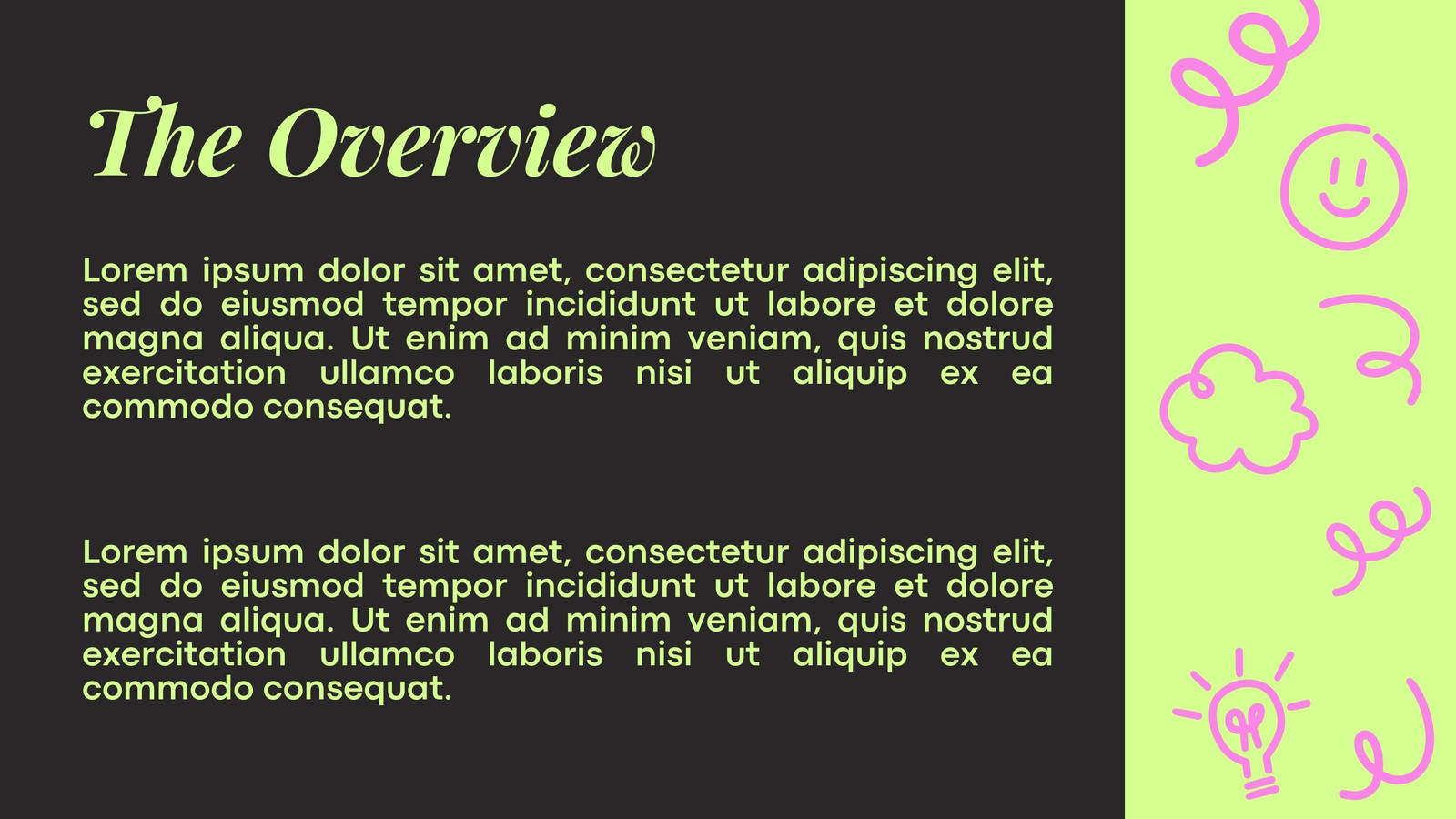 The Overview

Lorem ipsum dolor sit amet, consectetur adipiscing elit, sed do eiusmod tempor incididunt ut labore et dolore magna aliqua. Ut enim ad minim veniam, quis nostrud exercitation ullamco laboris nisi ut aliquip ex ea commodo consequat.

Lorem ipsum dolor sit amet, consectetur adipiscing elit, sed do eiusmod tempor incididunt ut labore et dolore magna aliqua. Ut enim ad minim veniam, quis nostrud exercitation ullamco laboris nisi ut aliquip ex ea commodo consequat.